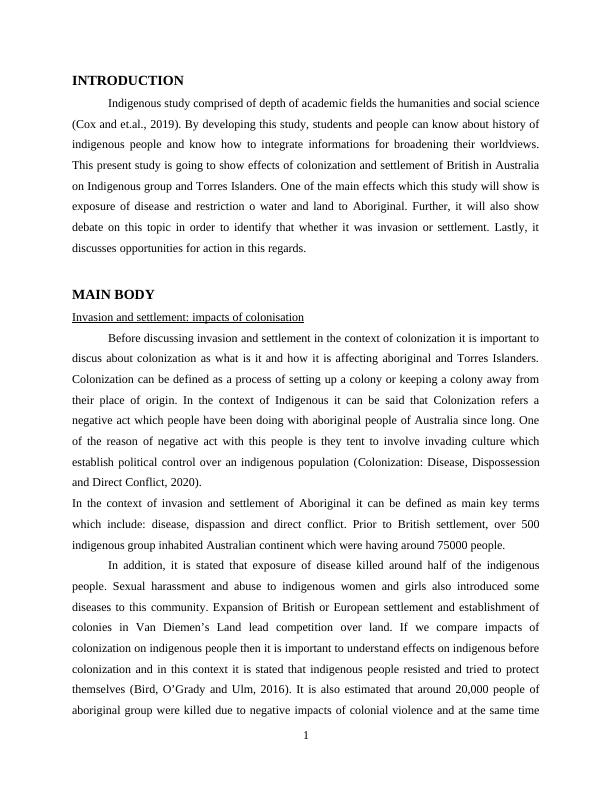 INTRODUCTION

Indigenous study comprised of depth of academic fields the humanities and social science (Cox and et.al., 2019). By developing this study, students and people can know about history of indigenous people and know how to integrate informations for broadening their worldviews. This present study is going to show effects of colonization and settlement of British in Australia on Indigenous group and Torres Islanders. One of the main effects which this study will show is exposure of disease and restriction o water and land to Aboriginal. Further, it will also show debate on this topic in order to identify that whether it was invasion or settlement. Lastly, it discusses opportunities for action in this regards.

MAIN BODY

Invasion and settlement: impacts of colonisation

Before discussing invasion and settlement in the context of colonization it is important to discus about colonization as what is it and how it is affecting aboriginal and Torres Islanders. Colonization can be defined as a process of setting up a colony or keeping a colony away from their place of origin. In the context of Indigenous it can be said that Colonization refers a negative act which people have been doing with aboriginal people of Australia since long. One of the reason of negative act with this people is they tent to involve invading culture which establish political control over an indigenous population (Colonization: Disease, Dispossession and Direct Conflict, 2020).

In the context of invasion and settlement of Aboriginal it can be defined as main key terms which include: disease, dispassion and direct conflict. Prior to British settlement, over 500 indigenous group inhabited Australian continent which were having around 75000 people.

In addition, it is stated that exposure of disease killed around half of the indigenous people. Sexual harassment and abuse to indigenous women and girls also introduced some diseases to this community. Expansion of British or European settlement and establishment of colonies in Van Diemen's Land lead competition over land. If we compare impacts of colonization on indigenous people then it is important to understand effects on indigenous before colonization and in this context it is stated that indigenous people resisted and tried to protect themselves (Bird, O'Grady and Ulm, 2016). It is also estimated that around 20,000 people of aboriginal group were killed due to negative impacts of colonial violence and at the same time

1